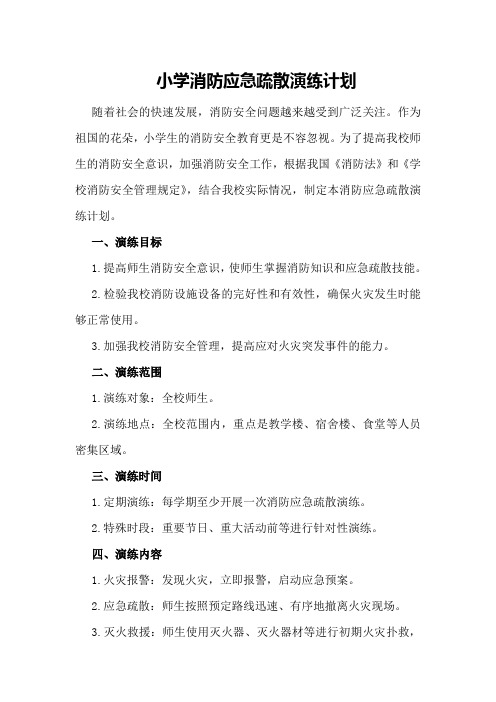 小学消防应急疏散演练计划

随着社会的快速发展，消防安全问题越来越受到广泛关注。作为祖国的花朵，小学生的消防安全教育更是不容忽视。为了提高我校师生的消防安全意识，加强消防安全工作，根据我国《消防法》和《学校消防安全管理规定》，结合我校实际情况，制定本消防应急疏散演练计划。

一、演练目标

1.提高师生消防安全意识，使师生掌握消防知识和应急疏散技能。

2.检验我校消防设施设备的完好性和有效性，确保火灾发生时能够正常使用。

3.加强我校消防安全管理，提高应对火灾突发事件的能力。

二、演练范围

1.演练对象：全校师生。

2.演练地点：全校范围内，重点是教学楼、宿舍楼、食堂等人员密集区域。

三、演练时间

1.定期演练：每学期至少开展一次消防应急疏散演练。

2.特殊时段：重要节日、重大活动前等进行针对性演练。

四、演练内容

1.火灾报警：发现火灾，立即报警，启动应急预案。

2.应急疏散：师生按照预定路线迅速、有序地撤离火灾现场。

3.灭火救援：师生使用灭火器、灭火器材等进行初期火灾扑救，